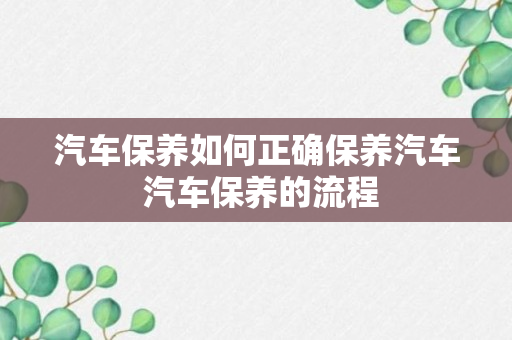 汽车保养如何正确保养汽车
汽车保养的流程